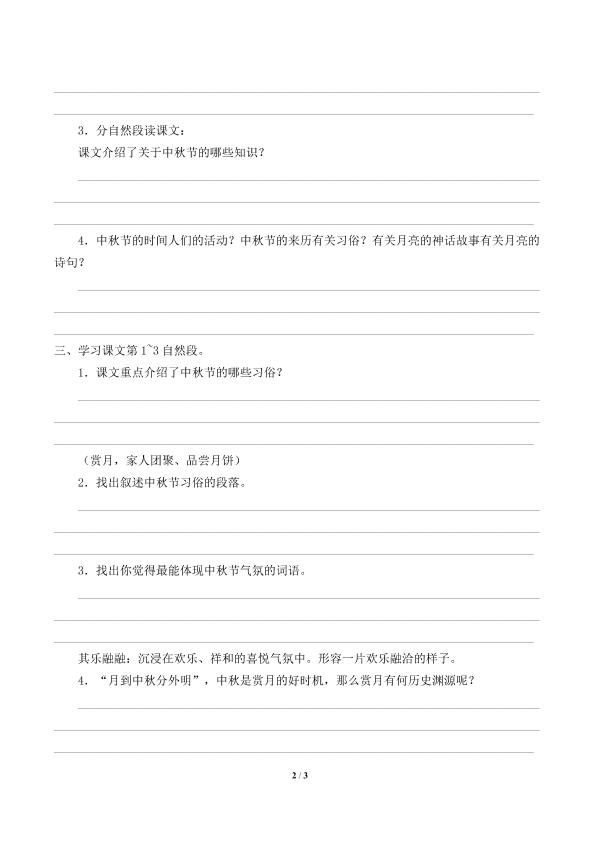 3．分自然段读课文：

课文介绍了关于中秋节的哪些知识？

4．中秋节的时间人们的活动？中秋节的来历有关习俗？有关月亮的神话故事有关月亮的诗句？

三、学习课文第 1~3 自然段。

1．课文重点介绍了中秋节的哪些习俗？

（赏月，家人团聚、品尝月饼）

2．找出叙述中秋节习俗的段落。

3．找出你觉得最能体现中秋节气氛的词语。

其乐融融：沉浸在欢乐、祥和的喜悦气氛中。形容一片欢乐融洽的样子。

4．“月到中秋分外明”，中秋是赏月的好时机，那么赏月有何历史渊源呢？

2 / 3